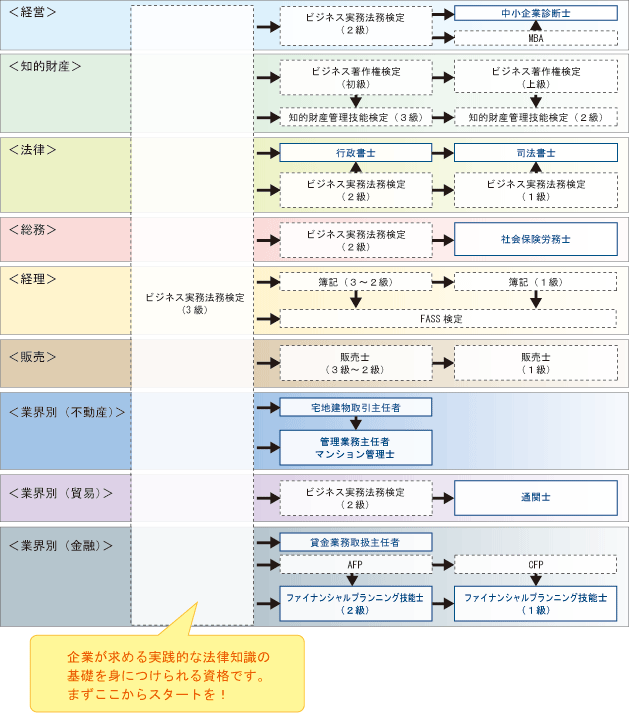 ＜経営＞

ビジネス実務法務検定（２級）

中小企業診断士

MBA

＜知的財産＞

ビジネス著作権検定（初級）

ビジネス著作権検定（上級）

知的財産管理技能検定（３級）

知的財産管理技能検定（２級）

＜法律＞

行政書士

司法書士

ビジネス実務法務検定（２級）

ビジネス実務法務検定（１級）

＜総務＞

ビジネス実務法務検定（２級）

社会保険労務士

＜経理＞

ビジネス実務法務検定（３級）

簿記（３～２級）

簿記（１級）

FASS検定

＜販売＞

販売士（３級～２級）

販売士（１級）

＜業界別（不動産）＞

宅地建物取引主任者

管理業務主任者
マンション管理士

＜業界別（貿易）＞

ビジネス実務法務検定（２級）

通関士

＜業界別（金融）＞

貸金業務取扱主任者

AFP

CFP

ファイナンシャルプランニング技能士（２級）

ファイナンシャルプランニング技能士（１級）

企業が求める実践的な法律知識の基礎を身につけられる資格です。まずここからスタートを！